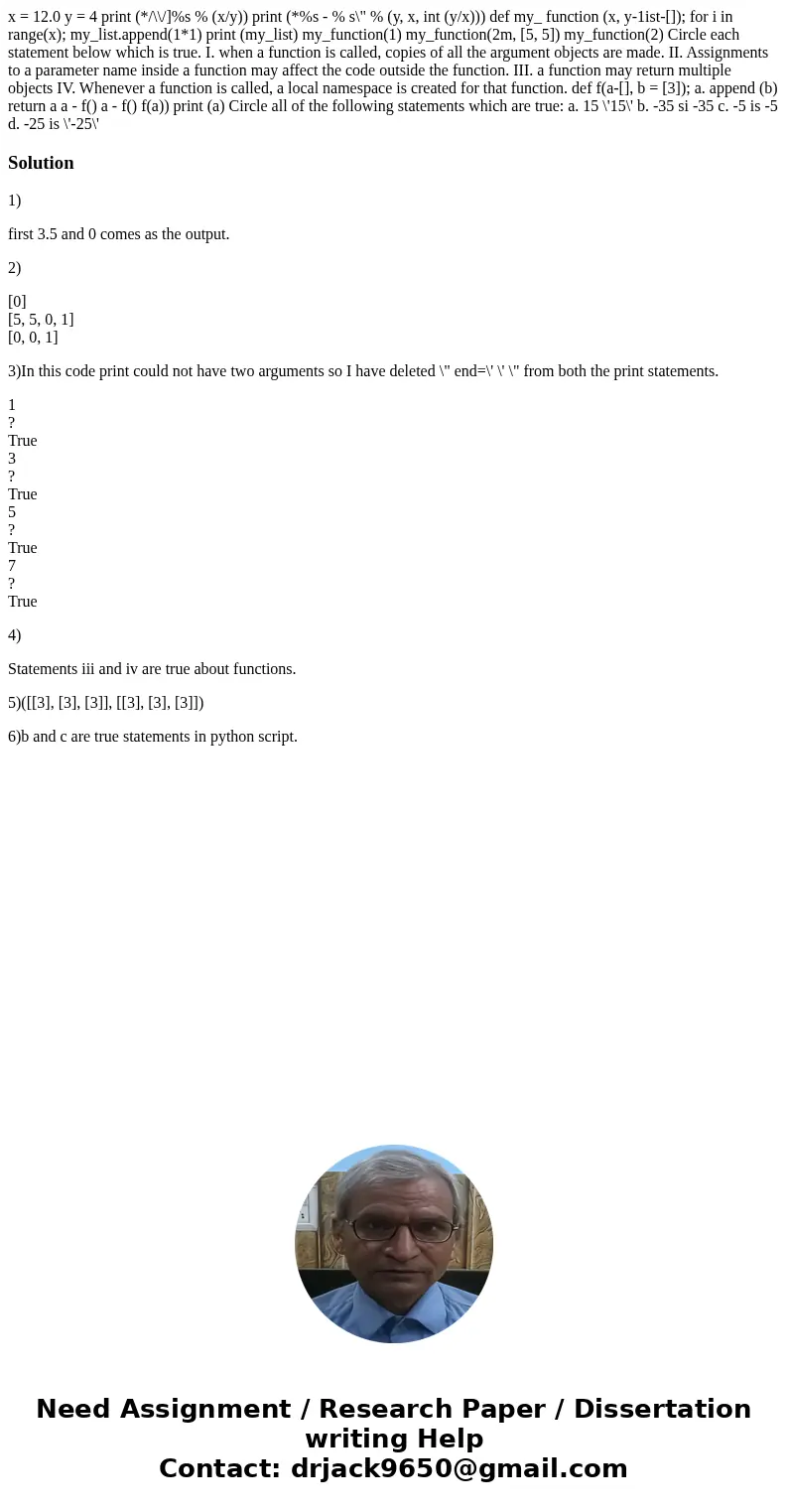 x = 12.0 y = 4 print (*/\\/]%s % (x/y)) print (*%s - % s\" % (y, x, int (y/x))) def my_ function (x, y-1ist-[]); for i in range(x); my_list.append(1*1) print (my_list) my_function(1) my_function(2m, [5, 5]) my_function(2) Circle each statement below which is true. I. when a function is called, copies of all the argument objects are made. II. Assignments to a parameter name inside a function may affect the code outside the function. III. a function may return multiple objects IV. Whenever a function is called, a local namespace is created for that function. def f(a-[], b = [3]); a. append (b) return a a - f() a - f() f(a)) print (a) Circle all of the following statements which are true: a. 15 \'15\' b. -35 si -35 c. -5 is -5 d. -25 is \'-25\'

Solution

1)

first 3.5 and 0 comes as the output.

2)

[0]
[5, 5, 0, 1]
[0, 0, 1]

3)In this code print could not have two arguments so I have deleted \" end=\' \' \" from both the print statements.

1
?
True
3
?
True
5
?
True
7
?
True

4)

Statements iii and iv are true about functions.

5)([[3], [3], [3]], [[3], [3], [3]])

6)b and c are true statements in python script.

Need Assignment / Research Paper / Dissertation writing Help
Contact: drjack9650@gmail.com